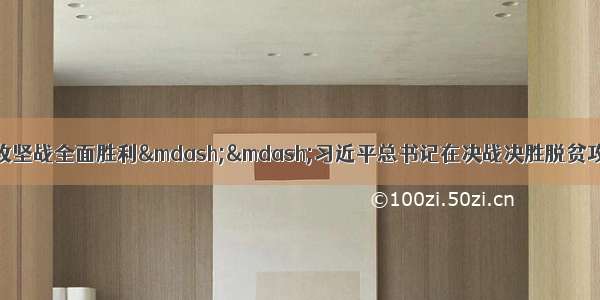 攻坚战全面胜利&mdash;&mdash;习近平总书记在决战决胜脱贫攻

©100zi.50zi.cn